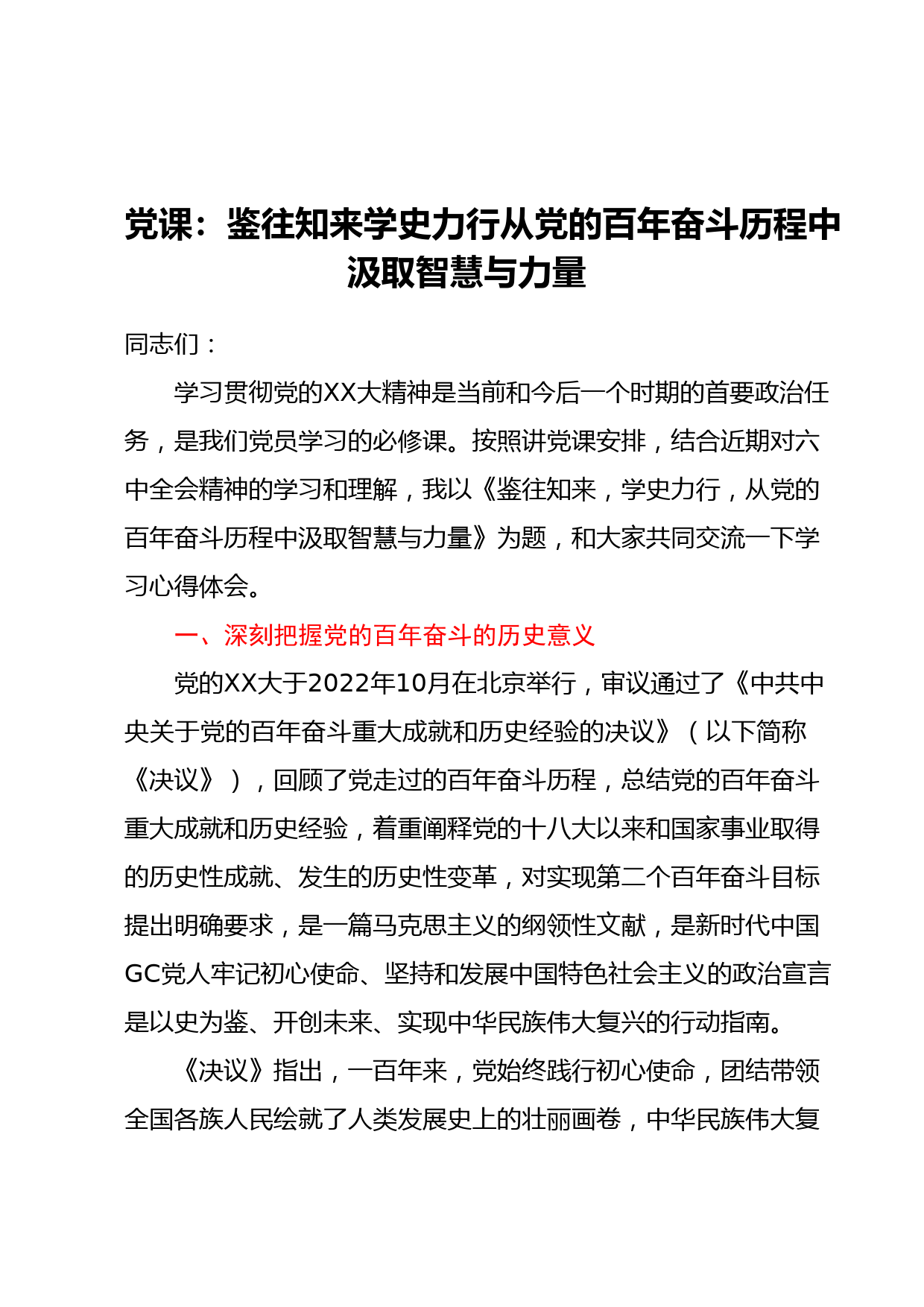 党课：鉴往知来学史力行从党的百年奋斗历程中汲取智慧与力量

同志们：

学习贯彻党的XX大精神是当前和今后一个时期的首要政治任务，是我们党员学习的必修课。按照讲党课安排，结合近期对六中全会精神的学习和理解，我以《鉴往知来，学史力行，从党的百年奋斗历程中汲取智慧与力量》为题，和大家共同交流一下学习心得体会。

一、深刻把握党的百年奋斗的历史意义

党的XX大于2022年10月在北京举行，审议通过了《中共中央关于党的百年奋斗重大成就和历史经验的决议》（以下简称《决议》），回顾了党走过的百年奋斗历程，总结党的百年奋斗重大成就和历史经验，着重阐释党的十八大以来和国家事业取得的历史性成就、发生的历史性变革，对实现第二个百年奋斗目标提出明确要求，是一篇马克思主义的纲领性文献，是新时代中国GC党人牢记初心使命、坚持和发展中国特色社会主义的政治宣言是以史为鉴、开创未来、实现中华民族伟大复兴的行动指南。

《决议》指出，一百年来，党始终践行初心使命，团结带领全国各族人民绘就了人类发展史上的壮丽画卷，中华民族伟大复